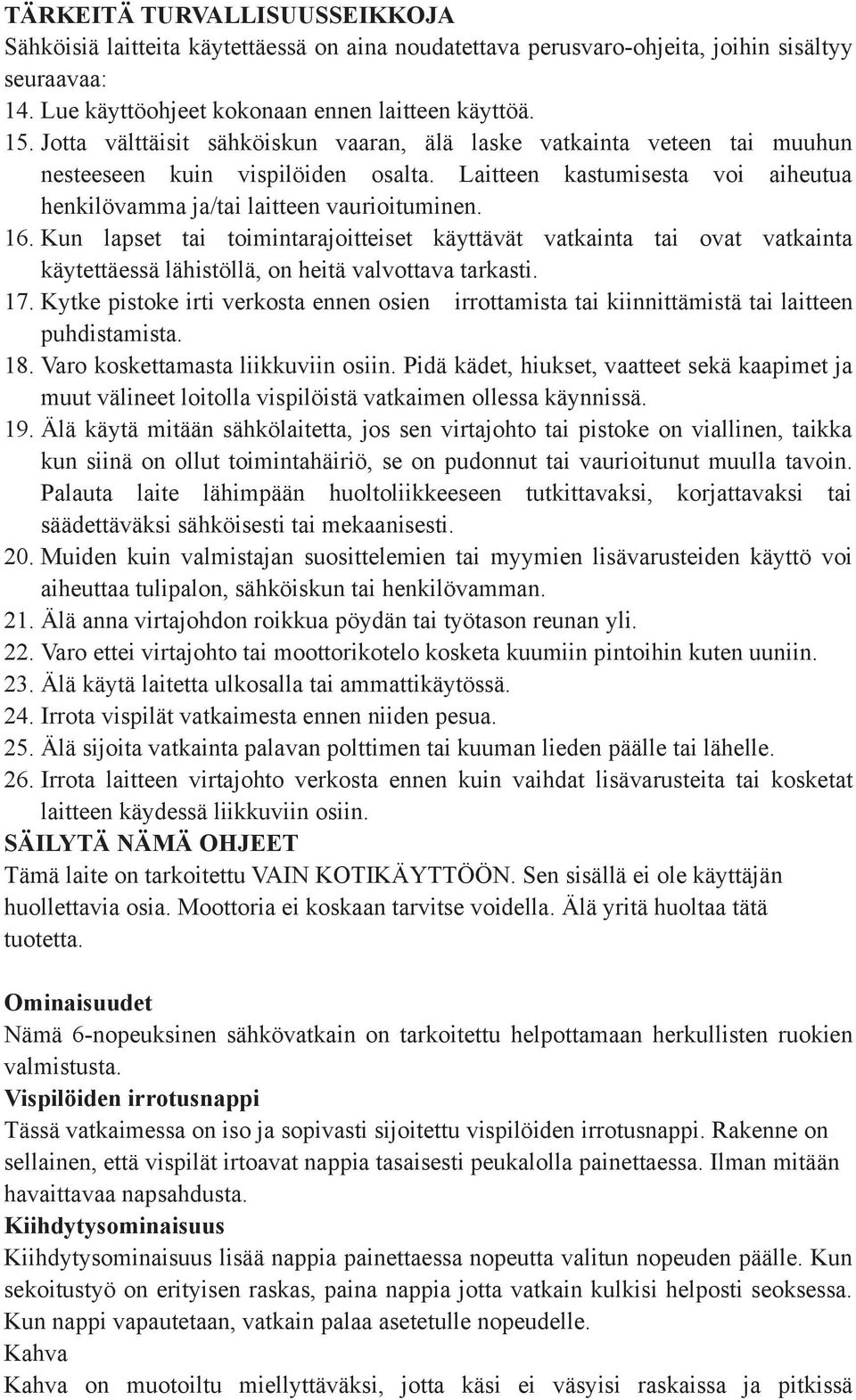 TÄRKEITÄ TURVALLISUUSSEIKKOJA
Sähköisiä laitteita käytettäessä on aina noudatettava perusvaro-ohjeita, joihin sisältyy seuraavaa:
14. Lue käyttöohjeet kokonaan ennen laitteen käyttöä.
15. Jotta välttäisit sähköiskun vaaran, älä laske vatkainta veteen tai muuhun nesteeseen kuin vispilöiden osalta. Laitteen kastumisesta voi aiheutua henkilövamma ja/tai laitteen vaurioituminen.
16. Kun lapset tai toimintarajoitteiset käyttävät vatkainta tai ovat vatkainta käytettäessä lähistöllä, on heitä valvottava tarkasti.
17. Kytke pistoke irti verkosta ennen osien irrottamista tai kiinnittämistä tai laitteen puhdistamista.
18. Varo koskettamasta liikkuviin osiin. Pidä kädet, hiukset, vaatteet sekä kaapimet ja muut välineet loitolla vispilöistä vatkaimen ollessa käynnissä.
19. Älä käytä mitään sähkölaitetta, jos sen virtajohto tai pistoke on viallinen, taikka kun siinä on ollut toimintahäiriö, se on pudonnut tai vaurioitunut muulla tavoin. Palauta laite lähimpään huoltoliikkeeseen tutkittavaksi, korjattavaksi tai säädettäväksi sähköisesti tai mekaanisesti.
20. Muiden kuin valmistajan suosittelemien tai myymien lisävarusteiden käyttö voi aiheuttaa tulipalon, sähköiskun tai henkilövamman.
21. Älä anna virtajohdon roikkua pöydän tai työtason reunan yli.
22. Varo ettei virtajohto tai moottorikotelo kosketa kuumiin pintoihin kuten uuniin.
23. Älä käytä laitetta ulkosalla tai ammattikäytössä.
24. Irrota vispilät vatkaimesta ennen niiden pesua.
25. Älä sijoita vatkainta palavan polttimen tai kuuman lieden päälle tai lähelle.
26. Irrota laitteen virtajohto verkosta ennen kuin vaihdat lisävarusteita tai kosketat laitteen käydessä liikkuviin osiin.
SÄILYTÄ NÄMÄ OHJEET
Tämä laite on tarkoitettu VAIN KOTIKÄYTTÖÖN. Sen sisällä ei ole käyttäjän huollettavia osia. Moottoria ei koskaan tarvitse voidella. Älä yritä huoltaa tätä tuotetta.

Ominaisuudet
Nämä 6-nopeuksinen sähkövatkain on tarkoitettu helpottamaan herkullisten ruokien valmistusta.
Vispilöiden irrotusnappi
Tässä vatkaimessa on iso ja sopivasti sijoitettu vispilöiden irrotusnappi. Rakenne on sellainen, että vispilät irtoavat nappia tasaisesti peukalolla painettaessa. Ilman mitään havaittavaa napsahdusta.
Kiihdytysominaisuus
Kiihdytysominaisuus lisää nappia painettaessa nopeutta valitun nopeuden päälle. Kun sekoitustyö on erityisen raskas, paina nappia jotta vatkain kulkisi helposti seoksessa. Kun nappi vapautetaan, vatkain palaa asetetulle nopeudelle.
Kahva
Kahva on muotoiltu miellyttäväksi, jotta käsi ei väsyisi raskaissa ja pitkissä